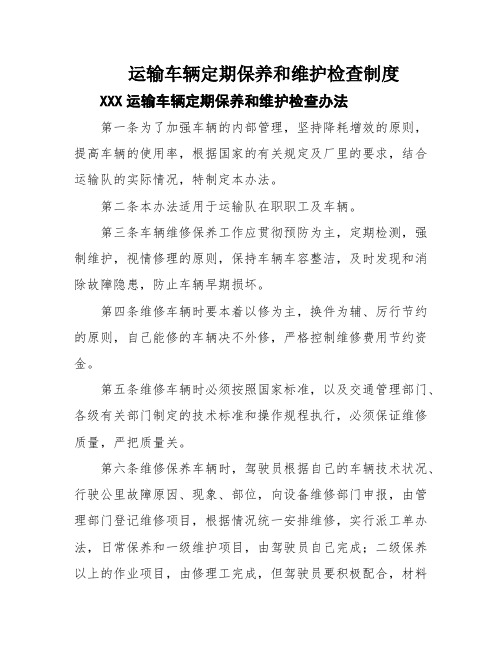 运输车辆定期保养和维护检查制度

XXX 运输车辆定期保养和维护检查办法

第一条为了加强车辆的内部管理，坚持降耗增效的原则，提高车辆的使用率，根据国家的有关规定及厂里的要求，结合运输队的实际情况，特制定本办法。

第二条本办法适用于运输队在职职工及车辆。

第三条车辆维修保养工作应贯彻预防为主，定期检测，强制维护，视情修理的原则，保持车辆车容整洁，及时发现和消除故障隐患，防止车辆早期损坏。

第四条维修车辆时要本着以修为主，换件为辅、厉行节约的原则，自己能修的车辆决不外修，严格控制维修费用节约资金。

第五条维修车辆时必须按照国家标准，以及交通管理部门、各级有关部门制定的技术标准和操作规程执行，必须保证维修质量，严把质量关。

第六条维修保养车辆时，驾驶员根据自己的车辆技术状况、行驶公里故障原因、现象、部位，向设备维修部门申报，由管理部门登记维修项目，根据情况统一安排维修，实行派工单办法，日常保养和一级维护项目，由驾驶员自己完成；二级保养以上的作业项目，由修理工完成，但驾驶员要积极配合，材料